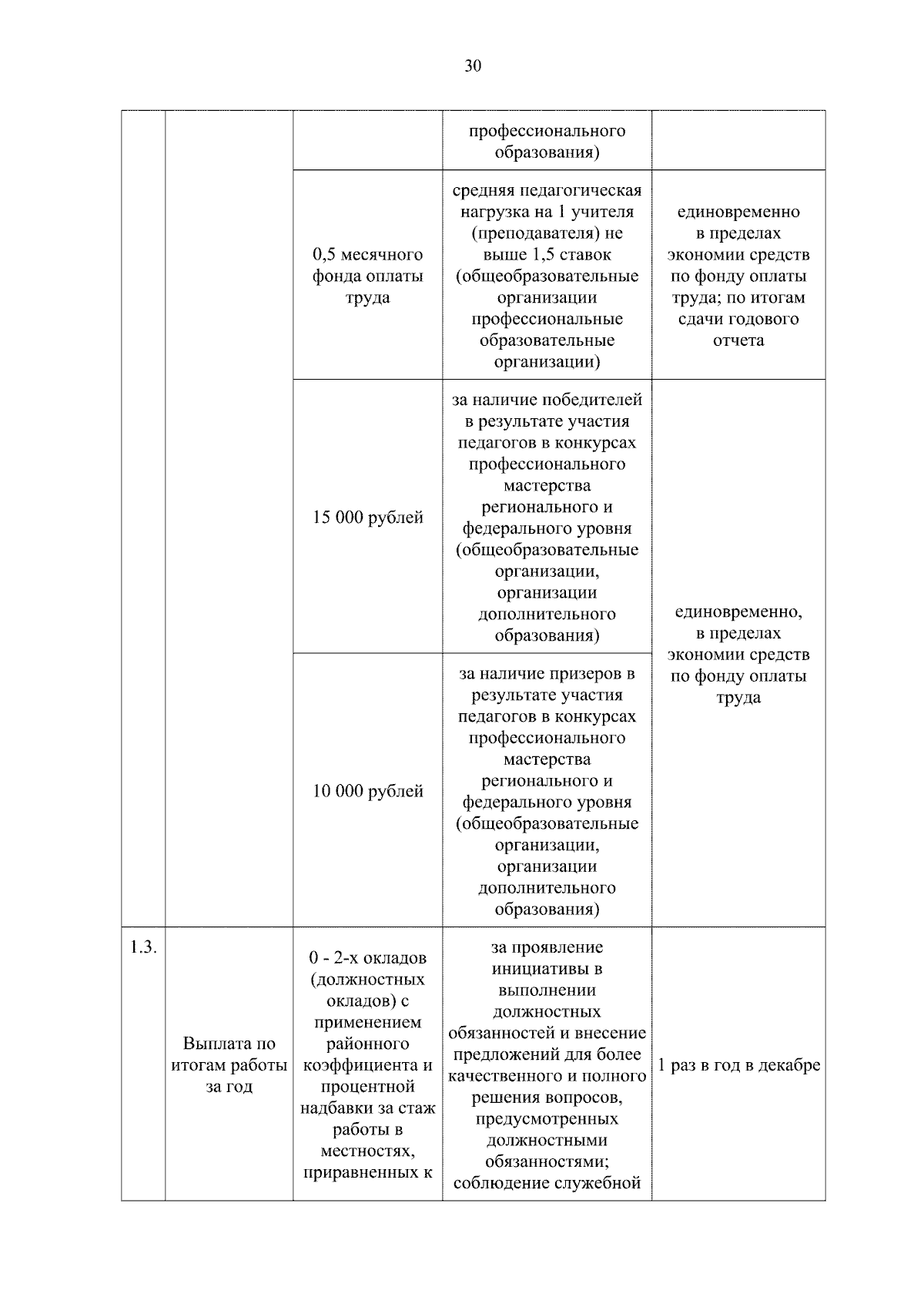 30

|  |  |  | профессионального образования) |  |
|---|---|---|---|---|
|  |  | 0,5 месячного фонда оплаты труда | средняя педагогическая нагрузка на 1 учителя (преподавателя) не выше 1,5 ставок (общеобразовательные организации профессиональные образовательные организации) | единовременно в пределах экономии средств по фонду оплаты труда; по итогам сдачи годового отчета |
|  |  | 15 000 рублей | за наличие победителей в результате участия педагогов в конкурсах профессионального мастерства регионального и федерального уровня (общеобразовательные организации, организации дополнительного образования) | единовременно, в пределах экономии средств по фонду оплаты труда |
|  |  | 10 000 рублей | за наличие призеров в результате участия педагогов в конкурсах профессионального мастерства регионального и федерального уровня (общеобразовательные организации, организации дополнительного образования) |  |
| 1.3. | Выплата по итогам работы за год | 0 - 2-х окладов (должностных окладов) с применением районного коэффициента и процентной надбавки за стаж работы в местностях, приравненных к | за проявление инициативы в выполнении должностных обязанностей и внесение предложений для более качественного и полного решения вопросов, предусмотренных должностными обязанностями; соблюдение служебной | 1 раз в год в декабре |